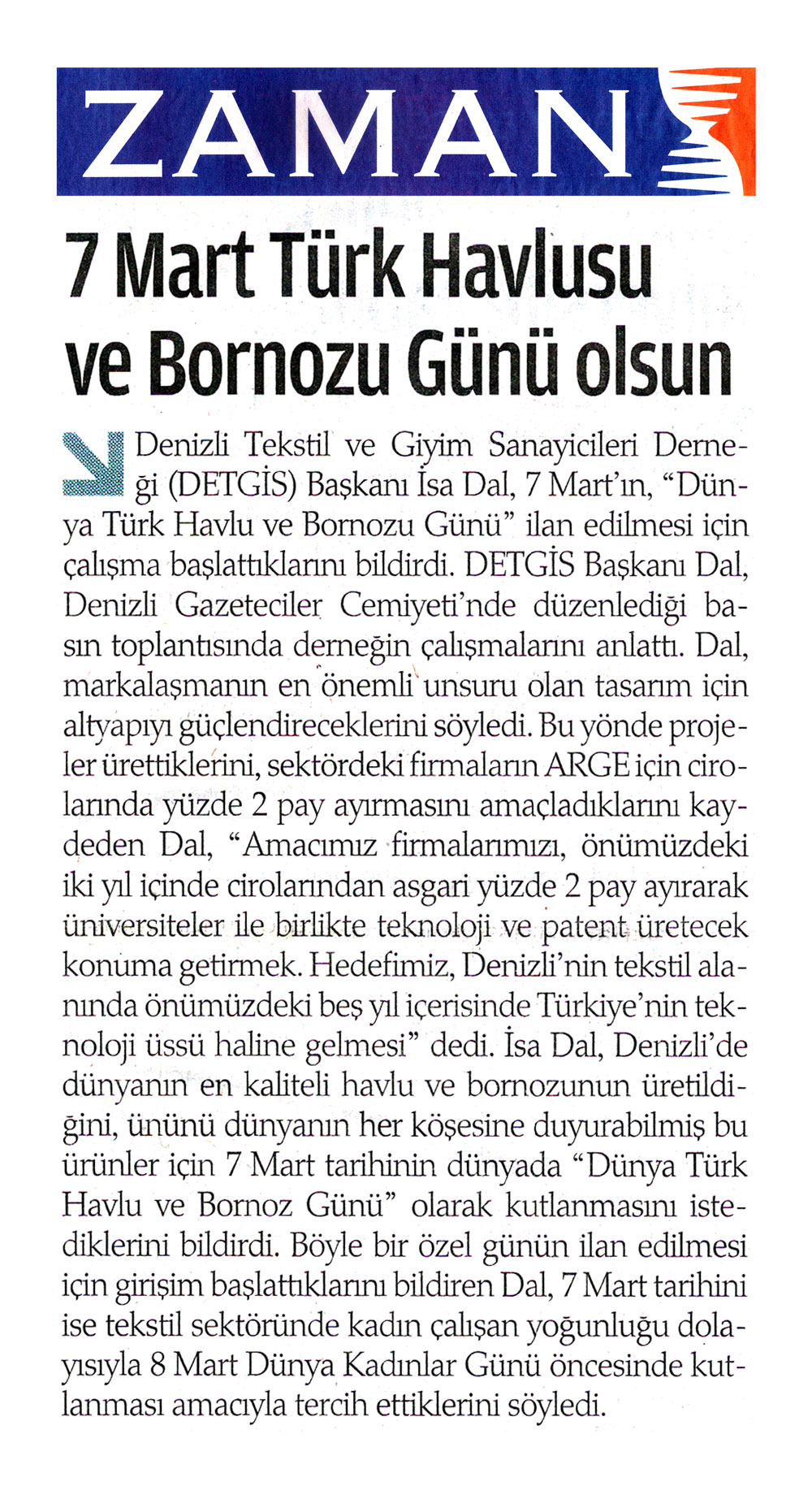 ZAMAN

7 Mart Türk Havlusu ve Bornozu Günü olsun

Denizli Tekstil ve Giyim Sanayicileri Derneği (DETGİS) Başkanı İsa Dal, 7 Mart'ın, "Dünya Türk Havlu ve Bornozu Günü" ilan edilmesi için çalışma başlattıklarını bildirdi. DETGİS Başkanı Dal, Denizli Gazeteciler Cemiyeti'nde düzenlediği basın toplantısında derneğin çalışmalarını anlattı. Dal, markalaşmanın en önemli unsuru olan tasarım için altyapıyı güçlendireceklerini söyledi. Bu yönde projeler ürettiklerini, sektördeki firmaların ARGE için cirolarında yüzde 2 pay ayırmasını amaçladıklarını kaydeden Dal, "Amacımız firmalarımızı, önümüzdeki iki yıl içinde cirolarından asgari yüzde 2 pay ayırarak üniversiteler ile birlikte teknoloji ve patent üretecek konuma getirmek. Hedefimiz, Denizli'nin tekstil alanında önümüzdeki beş yıl içerisinde Türkiye'nin teknoloji üssü haline gelmesi" dedi. İsa Dal, Denizli'de dünyanın en kaliteli havlu ve bornozunun üretildiğini, ününü dünyanın her köşesine duyurabilmiş bu ürünler için 7 Mart tarihinin dünyada "Dünya Türk Havlu ve Bornoz Günü" olarak kutlanmasını istediklerini bildirdi. Böyle bir özel günün ilan edilmesi için girişim başlattıklarını bildiren Dal, 7 Mart tarihini ise tekstil sektöründe kadın çalışan yoğunluğu dolayısıyla 8 Mart Dünya Kadınlar Günü öncesinde kutlanması amacıyla tercih ettiklerini söyledi.